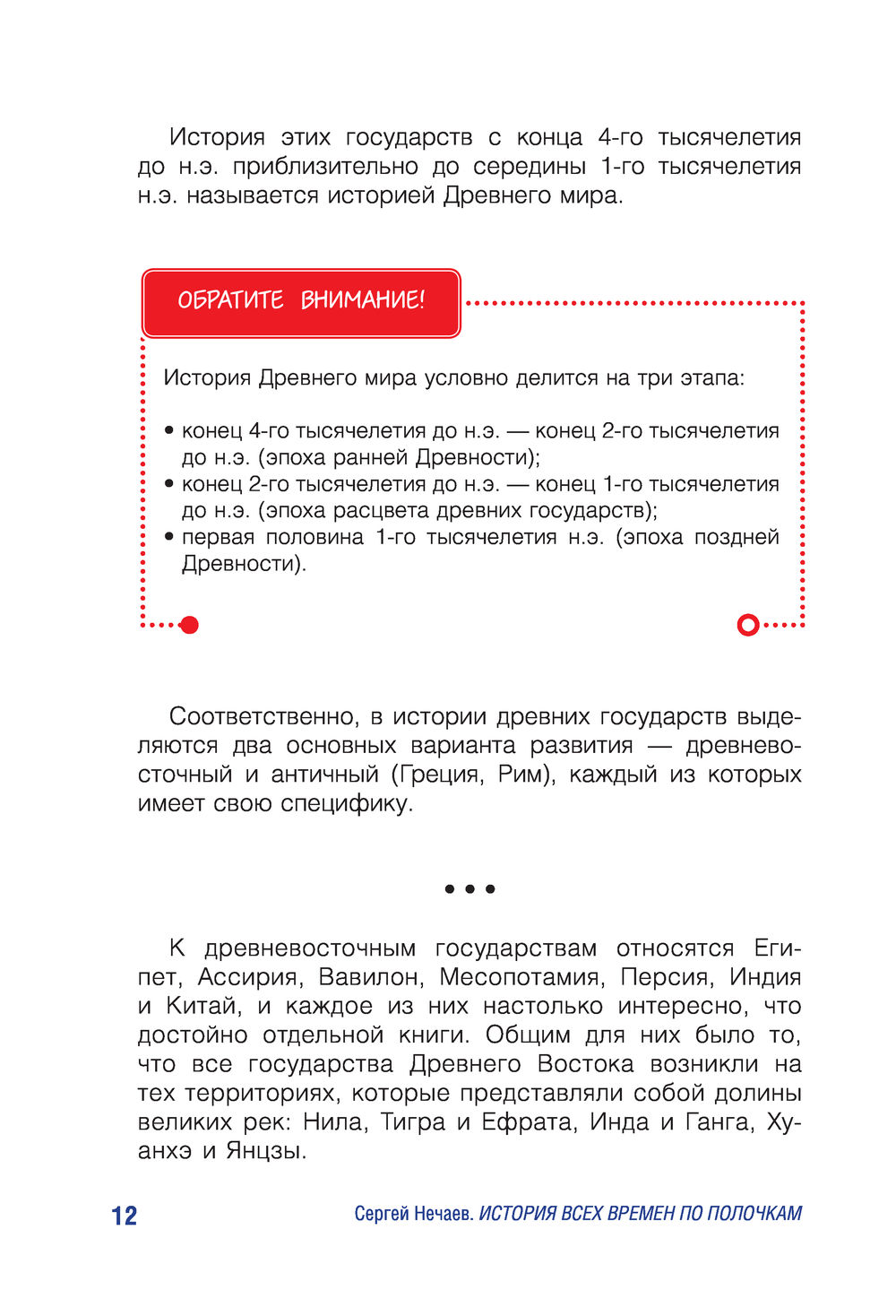 История этих государств с конца 4-го тысячелетия до н.э. приблизительно до середины 1-го тысячелетия н.э. называется историей Древнего мира.

ОБРАТИТЕ ВНИМАНИЕ!

История Древнего мира условно делится на три этапа:

• конец 4-го тысячелетия до н.э. — конец 2-го тысячелетия до н.э. (эпоха ранней Древности);
• конец 2-го тысячелетия до н.э. — конец 1-го тысячелетия до н.э. (эпоха расцвета древних государств);
• первая половина 1-го тысячелетия н.э. (эпоха поздней Древности).

Соответственно, в истории древних государств выделяются два основных варианта развития — древневосточный и античный (Греция, Рим), каждый из которых имеет свою специфику.

• • •

К древневосточным государствам относятся Египет, Ассирия, Вавилон, Месопотамия, Персия, Индия и Китай, и каждое из них настолько интересно, что достойно отдельной книги. Общим для них было то, что все государства Древнего Востока возникли на тех территориях, которые представляли собой долины великих рек: Нила, Тигра и Ефрата, Инда и Ганга, Хуанхэ и Янцзы.

12 Сергей Нечаев. ИСТОРИЯ ВСЕХ ВРЕМЕН ПО ПОЛОЧКАМ